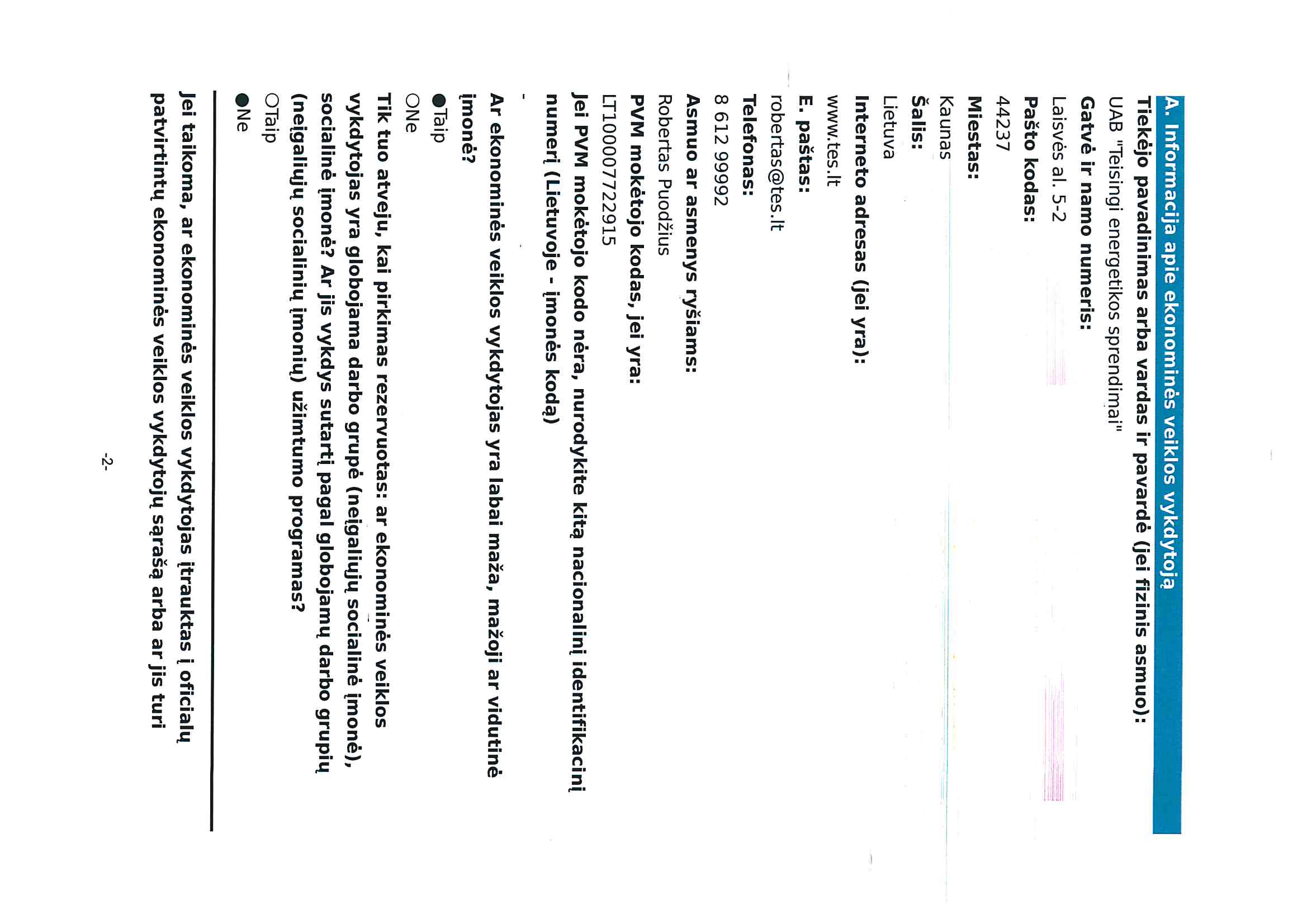 A. Informacija apie ekonominės veiklos vykdytoją

Tiekėjo pavadinimas arba vardas ir pavardė (jei fizinis asmuo):

UAB "Teisingi energetikos sprendimai"

Gatvė ir namo numeris:

Laisvės al. 5-2

Pašto kodas:

44237

Miestas:

Kaunas

Šalis:

Lietuva

Interneto adresas (jei yra):

www.tes.lt

E. paštas:

robertas@tes.lt

Telefonas:

8 612 99992

Asmuo ar asmenys ryšiams:

Robertas Puodžius

PVM mokėtojo kodas, jei yra:

LT100007722915

Jei PVM mokėtojo kodo nėra, nurodykite kitą nacionalinį identifikacinį numerį (Lietuvoje - įmonės kodą)

-

Ar ekonominės veiklos vykdytojas yra labai maža, mažoji ar vidutinė įmonė?

●Taip
○Ne

Tik tuo atveju, kai pirkimas rezervuotas: ar ekonominės veiklos vykdytojas yra globojama darbo grupė (neįgaliųjų socialinė įmonė), socialinė įmonė? Ar jis vykdys sutartį pagal globojamų darbo grupių (neįgaliųjų socialinių įmonių) užimtumo programas?

○Taip
●Ne

Jei taikoma, ar ekonominės veiklos vykdytojas įtrauktas į oficialų patvirtintų ekonominės veiklos vykdytojų sąrašą arba ar jis turi

-2-